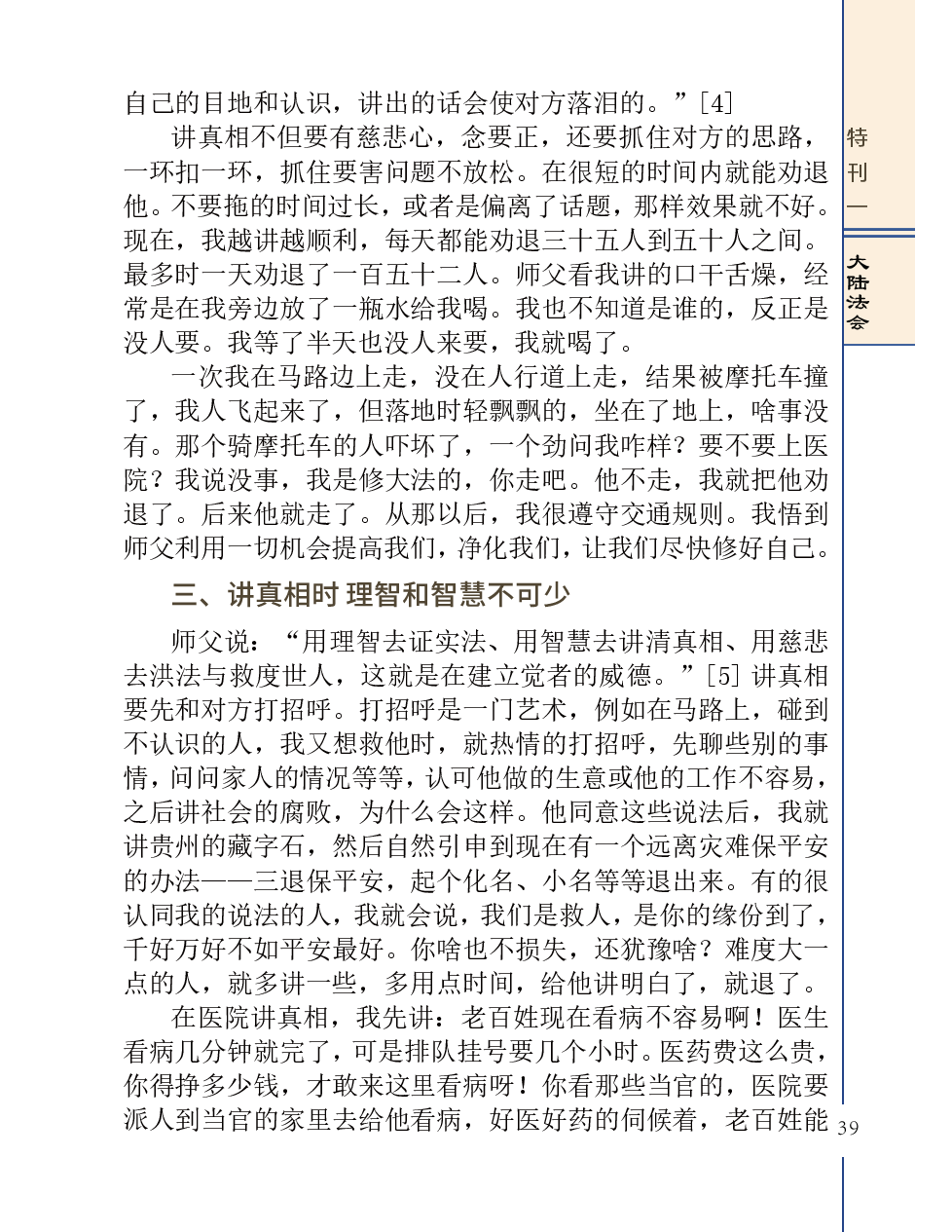 自己的目地和认识，讲出的话会使对方落泪的。”[4]

讲真相不但要有慈悲心，念要正，还要抓住对方的思路，一环扣一环，抓住要害问题不放松。在很短的时间内就能劝退他。不要拖的时间过长，或者是偏离了话题，那样效果就不好。现在，我越讲越顺利，每天都能劝退三十五人到五十人之间。最多时一天劝退了一百五十二人。师父看我讲的口干舌燥，经常是在我旁边放了一瓶水给我喝。我也不知道是谁的，反正是没人要。我等了半天也没人来要，我就喝了。

一次我在马路边上走，没在人行道上走，结果被摩托车撞了，我人飞起来了，但落地时轻飘飘的，坐在了地上，啥事没有。那个骑摩托车的人吓坏了，一个劲问我咋样？要不要上医院？我说没事，我是修大法的，你走吧。他不走，我就把他劝退了。后来他就走了。从那以后，我很遵守交通规则。我悟到师父利用一切机会提高我们，净化我们，让我们尽快修好自己。

三、讲真相时 理智和智慧不可少

师父说：“用理智去证实法、用智慧去讲清真相、用慈悲去洪法与救度世人，这就是在建立觉者的威德。”[5] 讲真相要先和对方打招呼。打招呼是一门艺术，例如在马路上，碰到不认识的人，我又想救他时，就热情的打招呼，先聊些别的事情，问问家人的情况等等，认可他做的生意或他的工作不容易，之后讲社会的腐败，为什么会这样。他同意这些说法后，我就讲贵州的藏字石，然后自然引申到现在有一个远离灾难保平安的办法——三退保平安，起个化名、小名等等退出来。有的很认同我的说法的人，我就会说，我们是救人，是你的缘份到了，千好万好不如平安最好。你啥也不损失，还犹豫啥？难度大一点的人，就多讲一些，多用点时间，给他讲明白了，就退了。

在医院讲真相，我先讲：老百姓现在看病不容易啊！医生看病几分钟就完了，可是排队挂号要几个小时。医药费这么贵，你得挣多少钱，才敢来这里看病呀！你看那些当官的，医院要派人到当官的家里去给他看病，好医好药的伺候着，老百姓能

特刊一

大陆法会

39